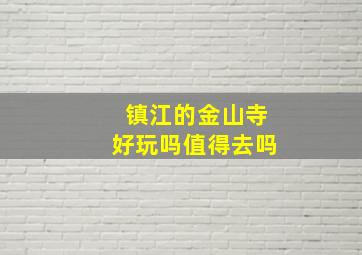 镇江的金山寺
好玩吗值得去吗